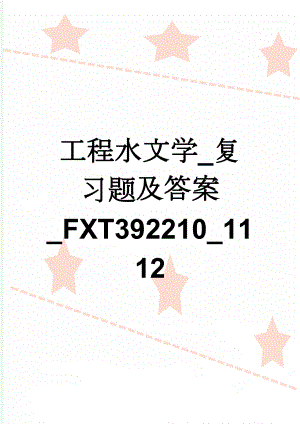 工程水文学_复习题及答案_FXT392210_1112